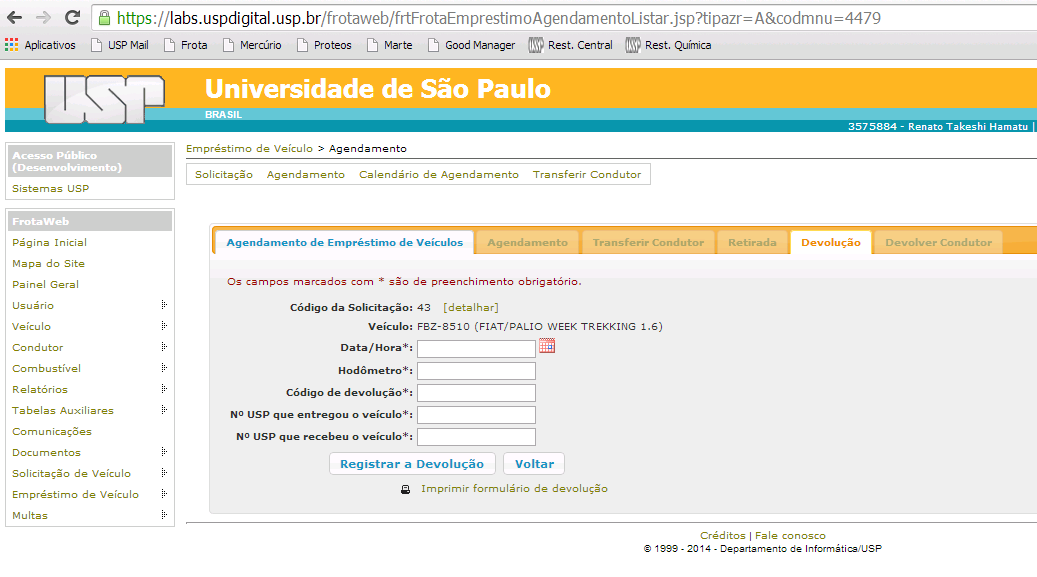 https://labs.uspdigital.usp.br/frotaweb/frtFrotaEmprestimoAgendamentoListar.jsp?tipazr=A&codmnu=4479

Aplicativos USP Mail Frota Mercúrio Proteos Marte Good Manager Rest. Central Rest. Química

USP Universidade de São Paulo
BRASIL
3575884 - Renato Takeshi Hamatu |

Acesso Público (Desenvolvimento)
Sistemas USP

FrotaWeb
Página Inicial
Mapa do Site
Painel Geral
Usuário
Veículo
Condutor
Combustível
Relatórios
Tabelas Auxiliares
Comunicações
Documentos
Solicitação de Veículo
Empréstimo de Veículo
Multas

Empréstimo de Veículo > Agendamento

Solicitação Agendamento Calendário de Agendamento Transferir Condutor

Agendamento de Empréstimo de Veículos Agendamento Transferir Condutor Retirada Devolução Devolver Condutor

Os campos marcados com * são de preenchimento obrigatório.

Código da Solicitação: 43 [detalhar]
Veículo: FBZ-8510 (FIAT/PALIO WEEK TREKKING 1.6)
Data/Hora*:
Hodômetro*:
Código de devolução*:
Nº USP que entregou o veículo*:
Nº USP que recebeu o veículo*:

Registrar a Devolução Voltar

Imprimir formulário de devolução

Créditos | Fale conosco
© 1999 - 2014 - Departamento de Informática/USP